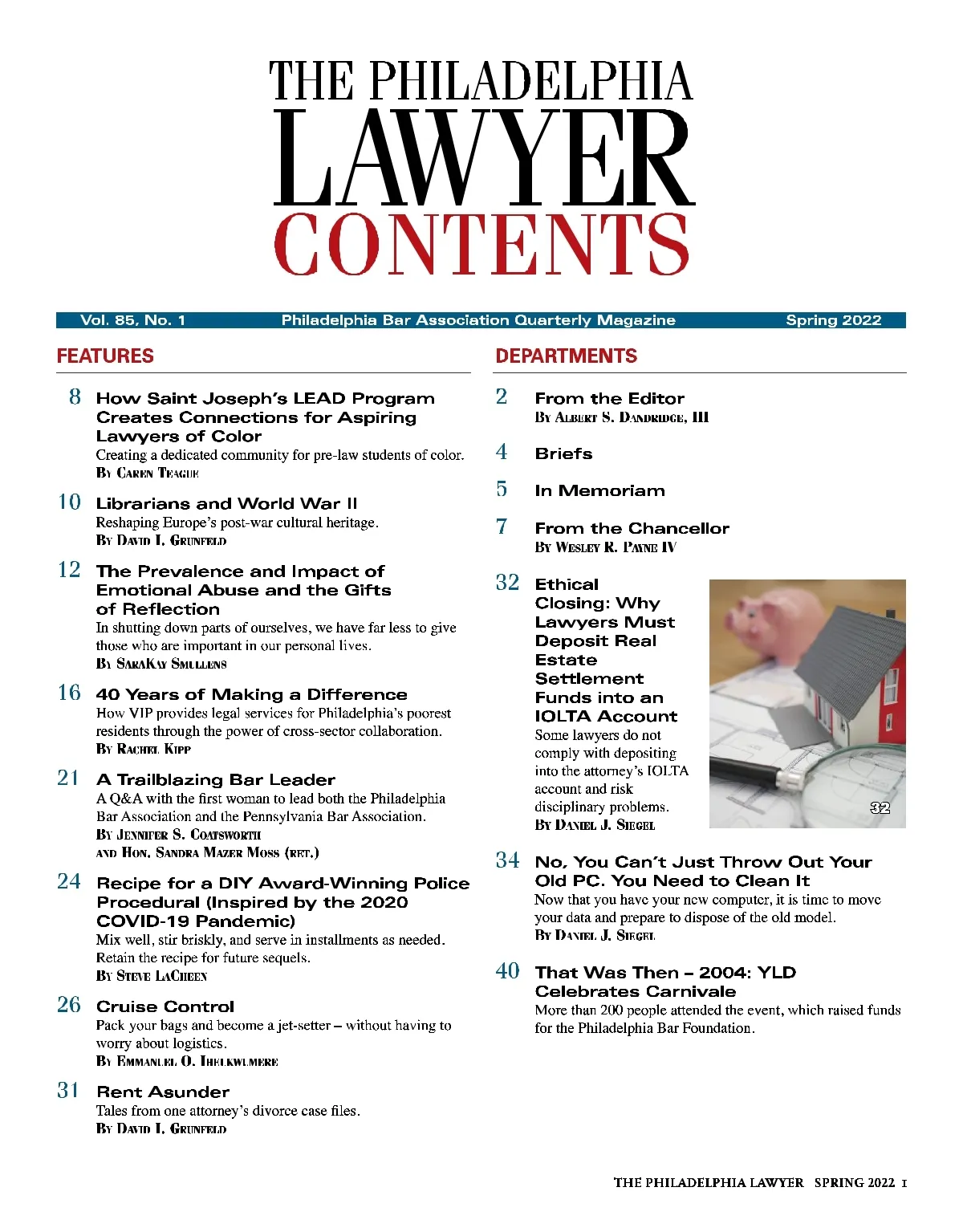 THE PHILADELPHIA
LAWYER
CONTENTS

Vol. 85, No. 1 Philadelphia Bar Association Quarterly Magazine Spring 2022

FEATURES

8 How Saint Joseph's LEAD Program Creates Connections for Aspiring Lawyers of Color
Creating a dedicated community for pre-law students of color.
By Caren Teague

10 Librarians and World War II
Reshaping Europe's post-war cultural heritage.
By David I. Grunfeld

12 The Prevalence and Impact of Emotional Abuse and the Gifts of Reflection
In shutting down parts of ourselves, we have far less to give those who are important in our personal lives.
By SaraKay Smullens

16 40 Years of Making a Difference
How VIP provides legal services for Philadelphia's poorest residents through the power of cross-sector collaboration.
By Rachel Kipp

21 A Trailblazing Bar Leader
A Q&A with the first woman to lead both the Philadelphia Bar Association and the Pennsylvania Bar Association.
By Jennifer S. Coatsworth and Hon. Sandra Mazer Moss (ret.)

24 Recipe for a DIY Award-Winning Police Procedural (Inspired by the 2020 COVID-19 Pandemic)
Mix well, stir briskly, and serve in installments as needed. Retain the recipe for future sequels.
By Steve LaCheen

26 Cruise Control
Pack your bags and become a jet-setter – without having to worry about logistics.
By Emmanuel O. Iheukwumere

31 Rent Asunder
Tales from one attorney's divorce case files.
By David I. Grunfeld

DEPARTMENTS

2 From the Editor
By Albert S. Dandridge, III

4 Briefs

5 In Memoriam

7 From the Chancellor
By Wesley R. Payne IV

32 Ethical Closing: Why Lawyers Must Deposit Real Estate Settlement Funds into an IOLTA Account
Some lawyers do not comply with depositing into the attorney's IOLTA account and risk disciplinary problems.
By Daniel J. Siegel

32

34 No, You Can't Just Throw Out Your Old PC. You Need to Clean It
Now that you have your new computer, it is time to move your data and prepare to dispose of the old model.
By Daniel J. Siegel

40 That Was Then – 2004: YLD Celebrates Carnivale
More than 200 people attended the event, which raised funds for the Philadelphia Bar Foundation.

THE PHILADELPHIA LAWYER SPRING 2022 1